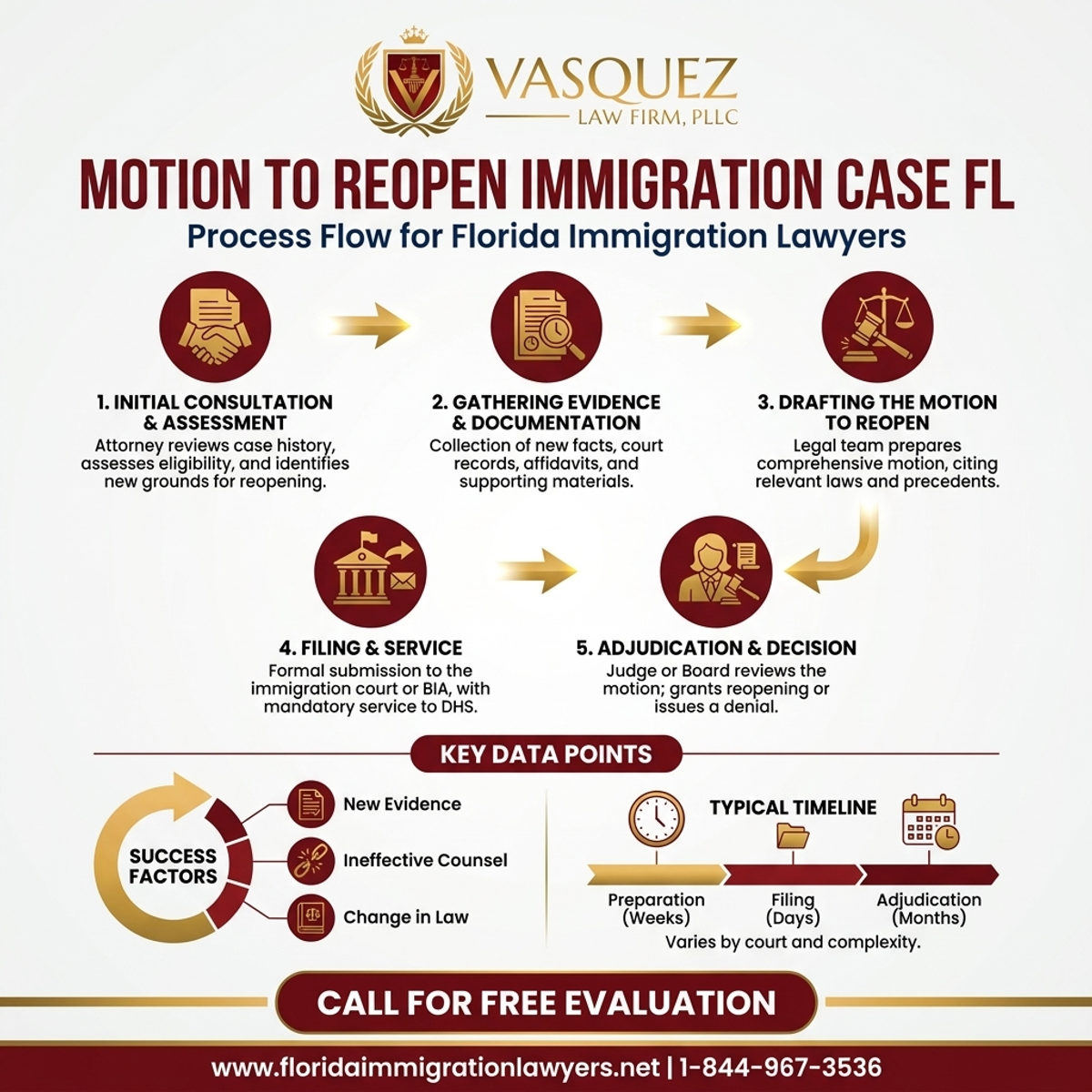 VASQUEZ
LAW FIRM, PLLC

MOTION TO REOPEN IMMIGRATION CASE FL

Process Flow for Florida Immigration Lawyers

1. INITIAL CONSULTATION & ASSESSMENT
Attorney reviews case history, assesses eligibility, and identifies new grounds for reopening.

2. GATHERING EVIDENCE & DOCUMENTATION
Collection of new facts, court records, affidavits, and supporting materials.

3. DRAFTING THE MOTION TO REOPEN
Legal team prepares comprehensive motion, citing relevant laws and precedents.

4. FILING & SERVICE
Formal submission to the immigration court or BIA, with mandatory service to DHS.

5. ADJUDICATION & DECISION
Judge or Board reviews the motion; grants reopening or issues a denial.

KEY DATA POINTS

SUCCESS FACTORS
New Evidence
Ineffective Counsel
Change in Law

TYPICAL TIMELINE
Preparation (Weeks)
Filing (Days)
Adjudication (Months)
Varies by court and complexity.

CALL FOR FREE EVALUATION

www.floridaimmigrationlawyers.net | 1-844-967-3536